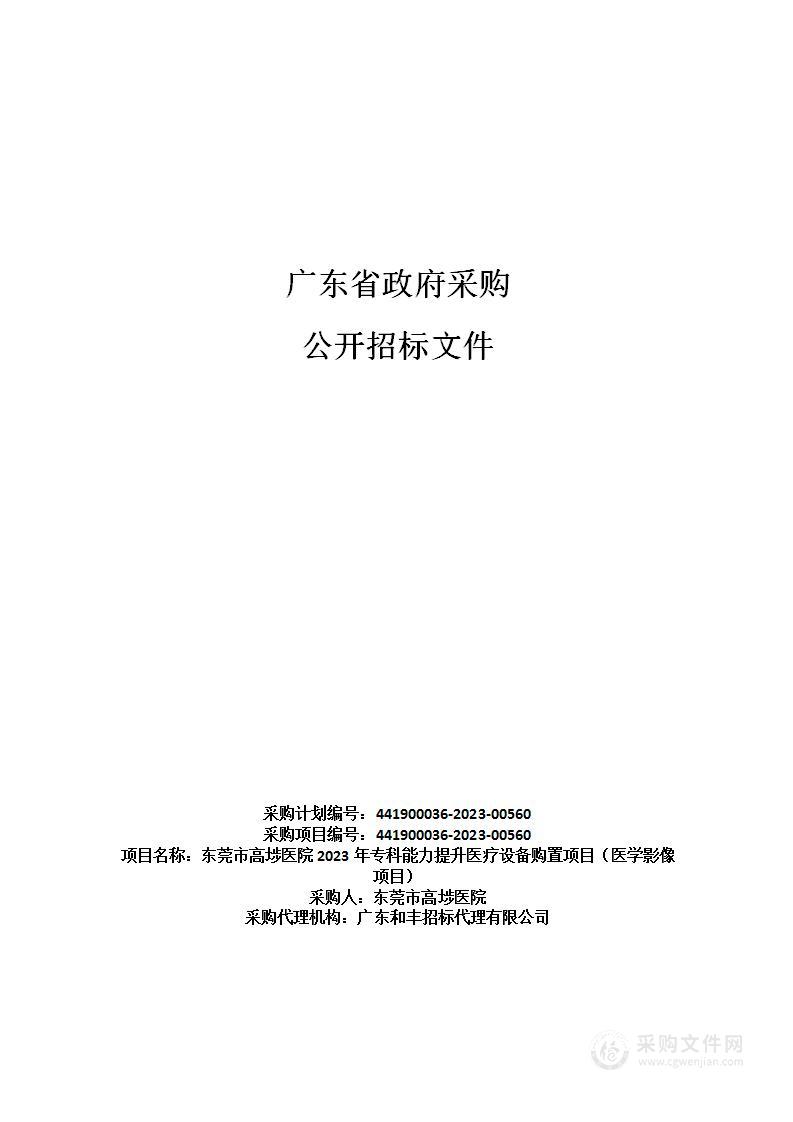 广东省政府采购

公开招标文件

采购计划编号：441900036-2023-00560
采购项目编号：441900036-2023-00560
项目名称：东莞市高埗医院 2023 年专科能力提升医疗设备购置项目（医学影像项目）
采购人：东莞市高埗医院
采购代理机构：广东和丰招标代理有限公司

采购文件网
www.cgwenjian.com